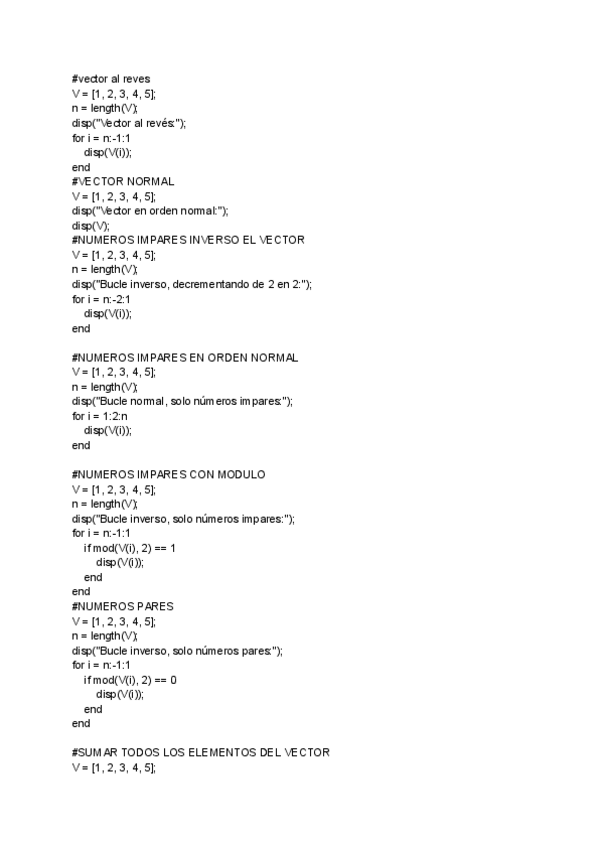 #vector al reves
V = [1, 2, 3, 4, 5];
n = length(V);
disp("Vector al revés:");
for i = n:-1:1
disp(V(i));
end
#VECTOR NORMAL
V = [1, 2, 3, 4, 5];
disp("Vector en orden normal:");
disp(V);
#NUMEROS IMPARES INVERSO EL VECTOR
V = [1, 2, 3, 4, 5];
n = length(V);
disp("Bucle inverso, decrementando de 2 en 2:");
for i = n:-2:1
disp(V(i));
end

#NUMEROS IMPARES EN ORDEN NORMAL
V = [1, 2, 3, 4, 5];
n = length(V);
disp("Bucle normal, solo números impares:");
for i = 1:2:n
disp(V(i));
end

#NUMEROS IMPARES CON MODULO
V = [1, 2, 3, 4, 5];
n = length(V);
disp("Bucle inverso, solo números impares:");
for i = n:-1:1
if mod(V(i), 2) == 1
disp(V(i));
end
end
#NUMEROS PARES
V = [1, 2, 3, 4, 5];
n = length(V);
disp("Bucle inverso, solo números pares:");
for i = n:-1:1
if mod(V(i), 2) == 0
disp(V(i));
end
end

#SUMAR TODOS LOS ELEMENTOS DEL VECTOR
V = [1, 2, 3, 4, 5];